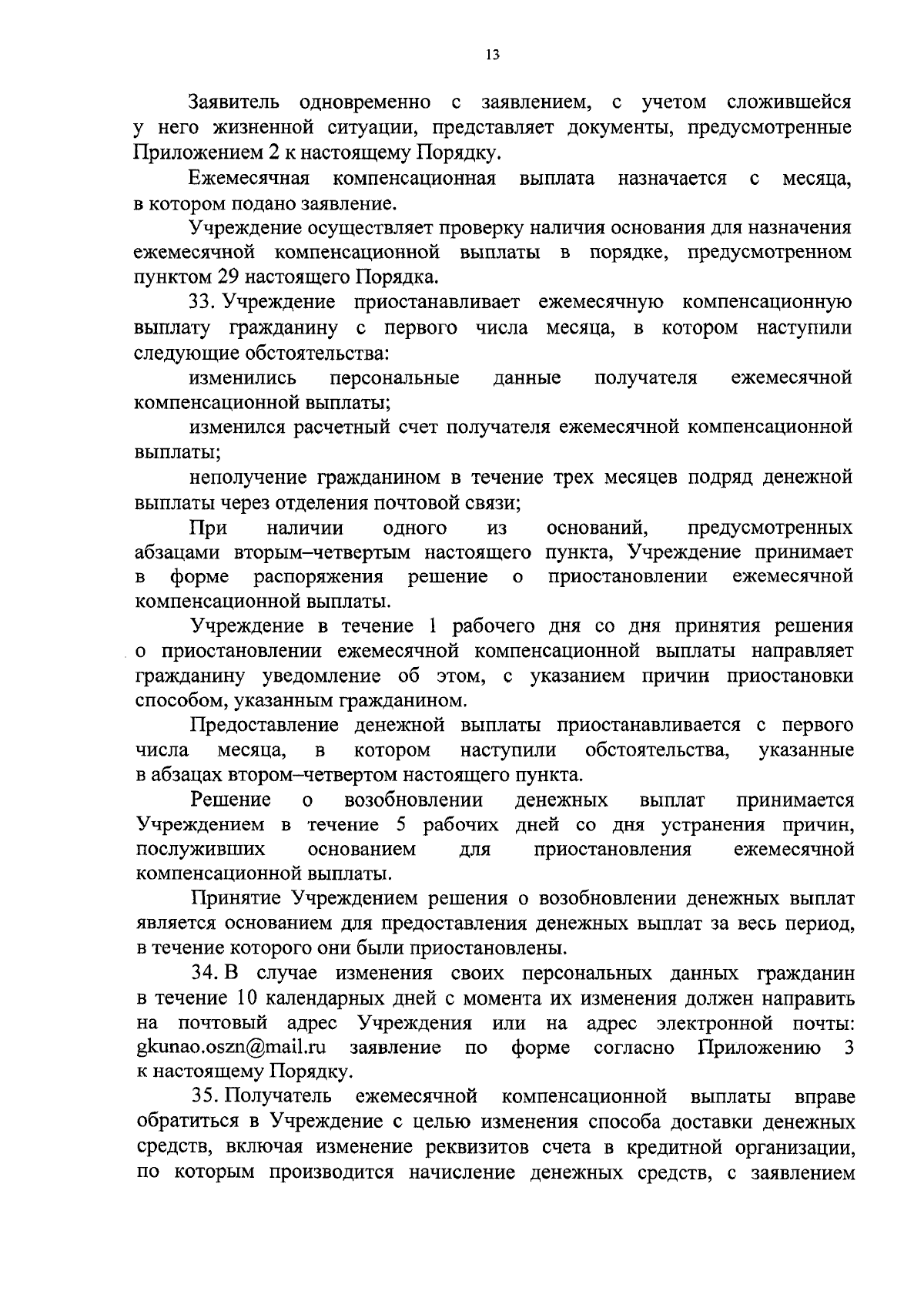 13

Заявитель одновременно с заявлением, с учетом сложившейся у него жизненной ситуации, представляет документы, предусмотренные Приложением 2 к настоящему Порядку.

Ежемесячная компенсационная выплата назначается с месяца, в котором подано заявление.

Учреждение осуществляет проверку наличия основания для назначения ежемесячной компенсационной выплаты в порядке, предусмотренном пунктом 29 настоящего Порядка.

33. Учреждение приостанавливает ежемесячную компенсационную выплату гражданину с первого числа месяца, в котором наступили следующие обстоятельства:

изменились персональные данные получателя ежемесячной компенсационной выплаты;

изменился расчетный счет получателя ежемесячной компенсационной выплаты;

неполучение гражданином в течение трех месяцев подряд денежной выплаты через отделения почтовой связи;

При наличии одного из оснований, предусмотренных абзацами вторым–четвертым настоящего пункта, Учреждение принимает в форме распоряжения решение о приостановлении ежемесячной компенсационной выплаты.

Учреждение в течение 1 рабочего дня со дня принятия решения о приостановлении ежемесячной компенсационной выплаты направляет гражданину уведомление об этом, с указанием причин приостановки способом, указанным гражданином.

Предоставление денежной выплаты приостанавливается с первого числа месяца, в котором наступили обстоятельства, указанные в абзацах втором–четвертом настоящего пункта.

Решение о возобновлении денежных выплат принимается Учреждением в течение 5 рабочих дней со дня устранения причин, послуживших основанием для приостановления ежемесячной компенсационной выплаты.

Принятие Учреждением решения о возобновлении денежных выплат является основанием для предоставления денежных выплат за весь период, в течение которого они были приостановлены.

34. В случае изменения своих персональных данных гражданин в течение 10 календарных дней с момента их изменения должен направить на почтовый адрес Учреждения или на адрес электронной почты: gkunao.oszn@mail.ru заявление по форме согласно Приложению 3 к настоящему Порядку.

35. Получатель ежемесячной компенсационной выплаты вправе обратиться в Учреждение с целью изменения способа доставки денежных средств, включая изменение реквизитов счета в кредитной организации, по которым производится начисление денежных средств, с заявлением